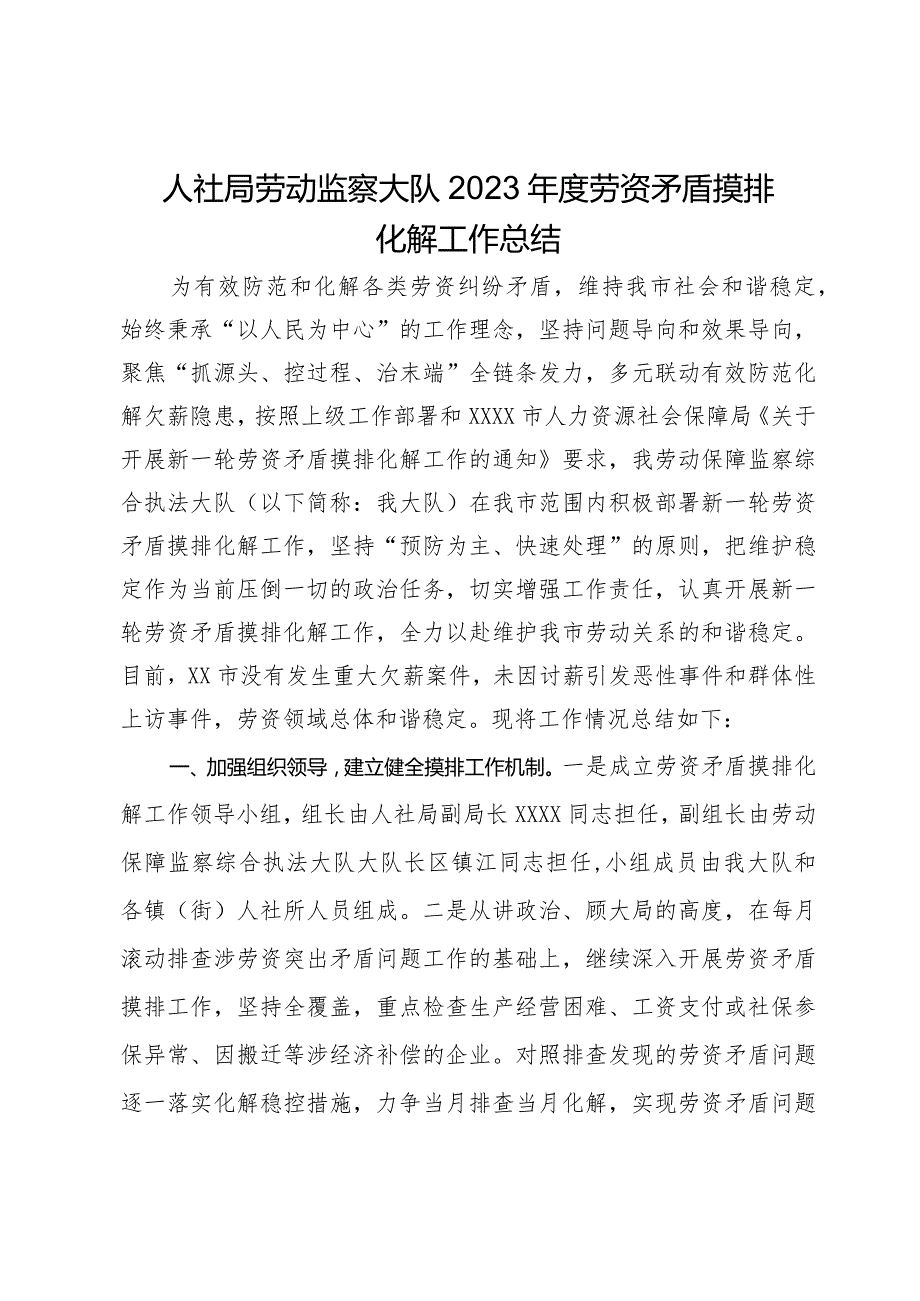 人社局劳动监察大队2023年度劳资矛盾摸排化解工作总结

为有效防范和化解各类劳资纠纷矛盾，维持我市社会和谐稳定，始终秉承“以人民为中心”的工作理念，坚持问题导向和效果导向，聚焦“抓源头、控过程、治末端”全链条发力，多元联动有效防范化解欠薪隐患，按照上级工作部署和XXXX市人力资源社会保障局《关于开展新一轮劳资矛盾摸排化解工作的通知》要求，我劳动保障监察综合执法大队（以下简称：我大队）在我市范围内积极部署新一轮劳资矛盾摸排化解工作，坚持“预防为主、快速处理”的原则，把维护稳定作为当前压倒一切的政治任务，切实增强工作责任，认真开展新一轮劳资矛盾摸排化解工作，全力以赴维护我市劳动关系的和谐稳定。目前，XX市没有发生重大欠薪案件，未因讨薪引发恶性事件和群体性上访事件，劳资领域总体和谐稳定。现将工作情况总结如下：

一、加强组织领导，建立健全摸排工作机制。一是成立劳资矛盾摸排化解工作领导小组，组长由人社局副局长XXXX同志担任，副组长由劳动保障监察综合执法大队大队长区镇江同志担任，小组成员由我大队和各镇（街）人社所人员组成。二是从讲政治、顾大局的高度，在每月滚动排查涉劳资突出矛盾问题工作的基础上，继续深入开展劳资矛盾摸排工作，坚持全覆盖，重点检查生产经营困难、工资支付或社保参保异常、因搬迁等涉经济补偿的企业。对照排查发现的劳资矛盾问题逐一落实化解稳控措施，力争当月排查当月化解，实现劳资矛盾问题